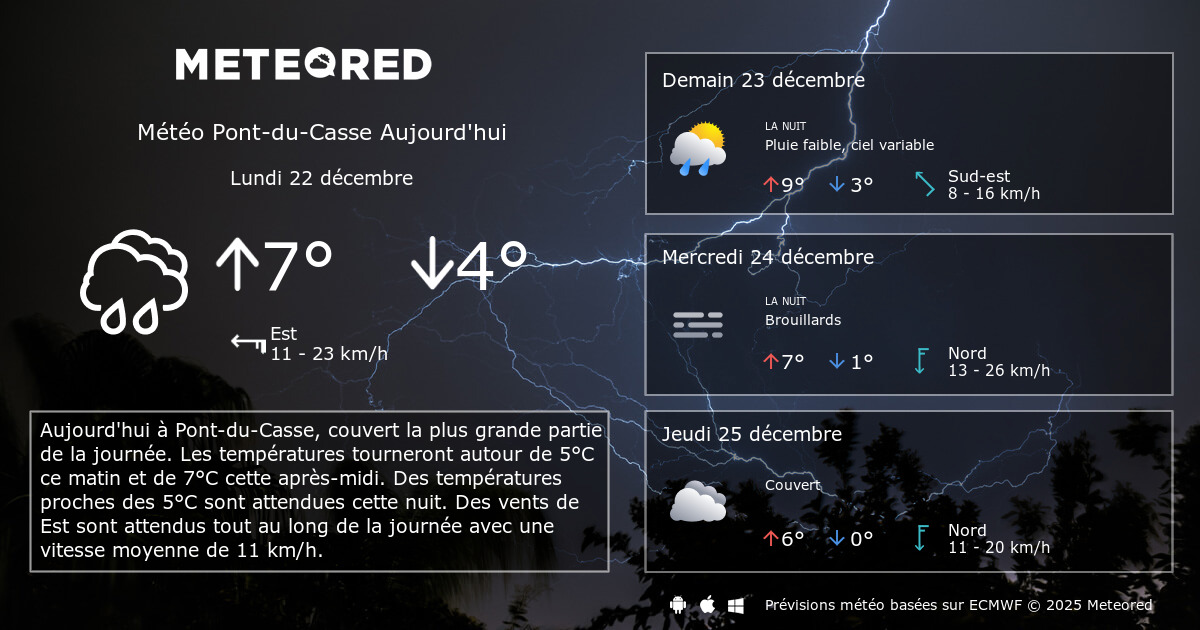 METEORED

Météo Pont-du-Casse Aujourd'hui

Lundi 22 décembre

↑7° ↓4°

Est
11 - 23 km/h

Aujourd'hui à Pont-du-Casse, couvert la plus grande partie de la journée. Les températures tourneront autour de 5°C ce matin et de 7°C cette après-midi. Des températures proches des 5°C sont attendues cette nuit. Des vents de Est sont attendus tout au long de la journée avec une vitesse moyenne de 11 km/h.

Demain 23 décembre

LA NUIT
Pluie faible, ciel variable

↑9° ↓3°

Sud-est
8 - 16 km/h

Mercredi 24 décembre

LA NUIT
Brouillards

↑7° ↓1°

Nord
13 - 26 km/h

Jeudi 25 décembre

Couvert

↑6° ↓0°

Nord
11 - 20 km/h

Prévisions météo basées sur ECMWF © 2025 Meteored